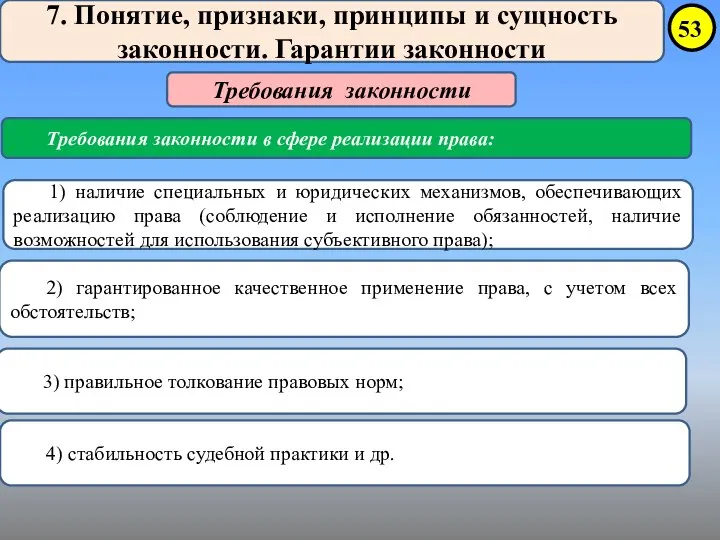 7. Понятие, признаки, принципы и сущность законности. Гарантии законности

53

Требования законности

Требования законности в сфере реализации права:

1) наличие специальных и юридических механизмов, обеспечивающих реализацию права (соблюдение и исполнение обязанностей, наличие возможностей для использования субъективного права);

2) гарантированное качественное применение права, с учетом всех обстоятельств;

3) правильное толкование правовых норм;

4) стабильность судебной практики и др.